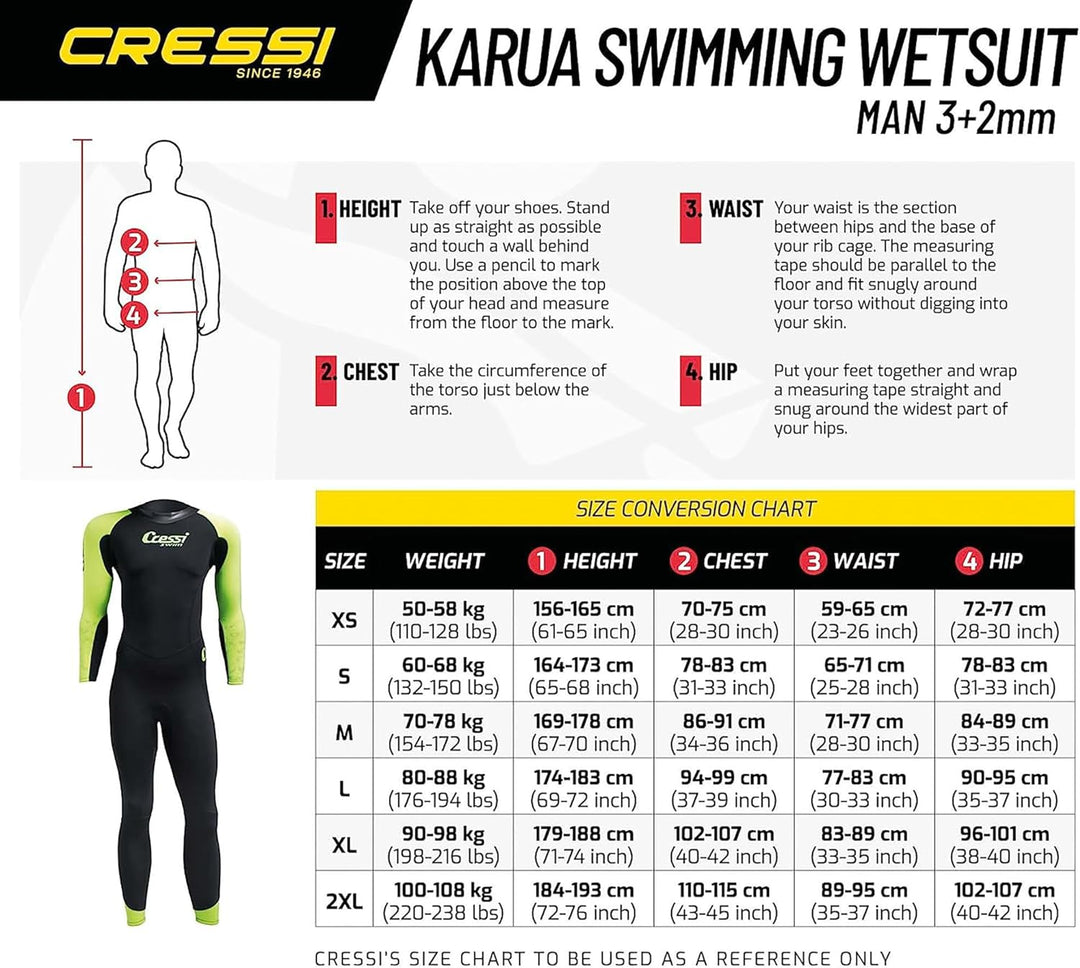 CRESSI
SINCE 1946

KARUA SWIMMING WETSUIT
MAN 3+2mm

2
3
4
1

1. HEIGHT Take off your shoes. Stand up as straight as possible and touch a wall behind you. Use a pencil to mark the position above the top of your head and measure from the floor to the mark.

2. CHEST Take the circumference of the torso just below the arms.

3. WAIST Your waist is the section between hips and the base of your rib cage. The measuring tape should be parallel to the floor and fit snugly around your torso without digging into your skin.

4. HIP Put your feet together and wrap a measuring tape straight and snug around the widest part of your hips.

Cressi swim

SIZE CONVERSION CHART

| SIZE | WEIGHT | 1 HEIGHT | 2 CHEST | 3 WAIST | 4 HIP |
|---|---|---|---|---|---|
| XS | 50-58 kg (110-128 lbs) | 156-165 cm (61-65 inch) | 70-75 cm (28-30 inch) | 59-65 cm (23-26 inch) | 72-77 cm (28-30 inch) |
| S | 60-68 kg (132-150 lbs) | 164-173 cm (65-68 inch) | 78-83 cm (31-33 inch) | 65-71 cm (25-28 inch) | 78-83 cm (31-33 inch) |
| M | 70-78 kg (154-172 lbs) | 169-178 cm (67-70 inch) | 86-91 cm (34-36 inch) | 71-77 cm (28-30 inch) | 84-89 cm (33-35 inch) |
| L | 80-88 kg (176-194 lbs) | 174-183 cm (69-72 inch) | 94-99 cm (37-39 inch) | 77-83 cm (30-33 inch) | 90-95 cm (35-37 inch) |
| XL | 90-98 kg (198-216 lbs) | 179-188 cm (71-74 inch) | 102-107 cm (40-42 inch) | 83-89 cm (33-35 inch) | 96-101 cm (38-40 inch) |
| 2XL | 100-108 kg (220-238 lbs) | 184-193 cm (72-76 inch) | 110-115 cm (43-45 inch) | 89-95 cm (35-37 inch) | 102-107 cm (40-42 inch) |

CRESSI'S SIZE CHART TO BE USED AS A REFERENCE ONLY